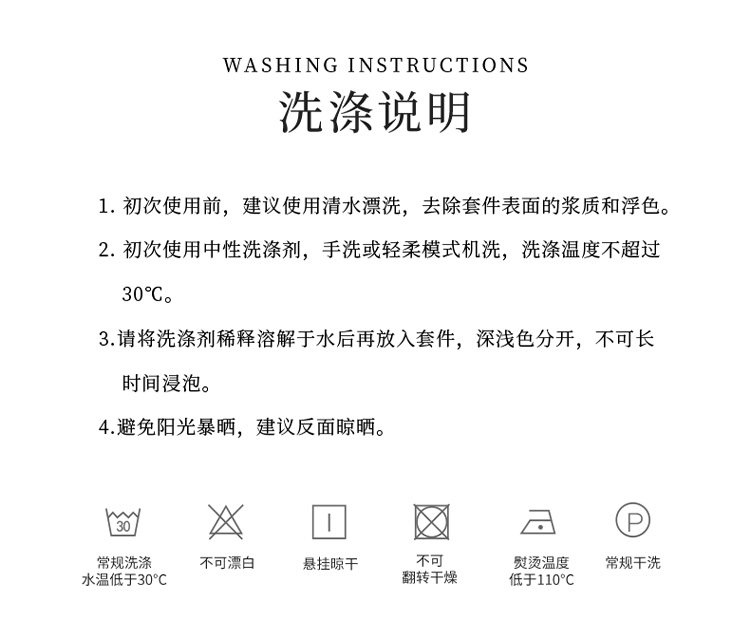 WASHING INSTRUCTIONS
洗涤说明

1.初次使用前，建议使用清水漂洗，去除套件表面的浆质和浮色。

2.初次使用中性洗涤剂，手洗或轻柔模式机洗，洗涤温度不超过30℃。

3.请将洗涤剂稀释溶解于水后再放入套件，深浅色分开，不可长时间浸泡。

4.避免阳光暴晒，建议反面晾晒。

30
常规洗涤
水温低于30°C

不可漂白

悬挂晾干

不可
翻转干燥

熨烫温度
低于110°C

P
常规干洗